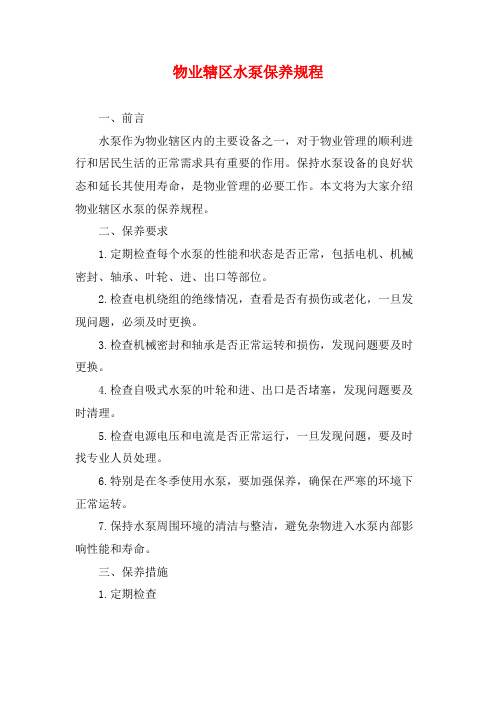 物业辖区水泵保养规程

一、前言

水泵作为物业辖区内的主要设备之一，对于物业管理的顺利进行和居民生活的正常需求具有重要的作用。保持水泵设备的良好状态和延长其使用寿命，是物业管理的必要工作。本文将为大家介绍物业辖区水泵的保养规程。

二、保养要求

1.定期检查每个水泵的性能和状态是否正常，包括电机、机械密封、轴承、叶轮、进、出口等部位。

2.检查电机绕组的绝缘情况，查看是否有损伤或老化，一旦发现问题，必须及时更换。

3.检查机械密封和轴承是否正常运转和损伤，发现问题要及时更换。

4.检查自吸式水泵的叶轮和进、出口是否堵塞，发现问题要及时清理。

5.检查电源电压和电流是否正常运行，一旦发现问题，要及时找专业人员处理。

6.特别是在冬季使用水泵，要加强保养，确保在严寒的环境下正常运转。

7.保持水泵周围环境的清洁与整洁，避免杂物进入水泵内部影响性能和寿命。

三、保养措施

1.定期检查